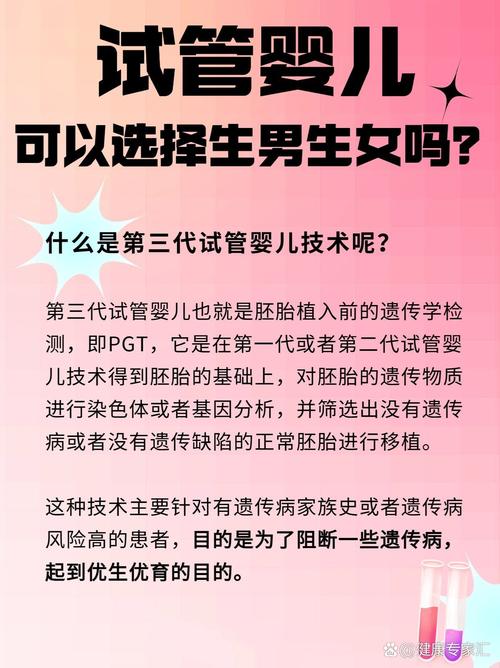 试管婴儿

可以选择生男生女吗?

什么是第三代试管婴儿技术呢?

第三代试管婴儿也就是胚胎植入前的遗传学检测，即PGT，它是在第一代或者第二代试管婴儿技术得到胚胎的基础上，对胚胎的遗传物质进行染色体或者基因分析，并筛选出没有遗传病或者没有遗传缺陷的正常胚胎进行移植。

这种技术主要针对有遗传病家族史或者遗传病风险高的患者，目的是为了阻断一些遗传病，起到优生优育的目的。

@健康专家汇